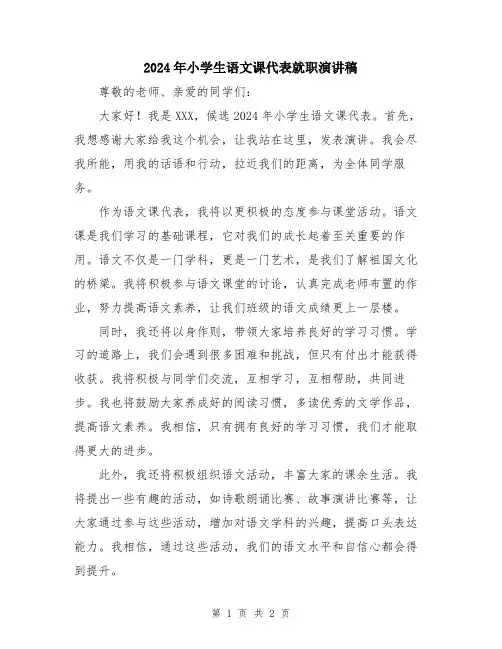 2024年小学生语文课代表就职演讲稿

尊敬的老师、亲爱的同学们：

大家好！我是XXX，候选2024年小学生语文课代表。首先，我想感谢大家给我这个机会，让我站在这里，发表演讲。我会尽我所能，用我的话语和行动，拉近我们的距离，为全体同学服务。

作为语文课代表，我将以更积极的态度参与课堂活动。语文课是我们学习的基础课程，它对我们的成长起着至关重要的作用。语文不仅是一门学科，更是一门艺术，是我们了解祖国文化的桥梁。我将积极参与语文课堂的讨论，认真完成老师布置的作业，努力提高语文素养，让我们班级的语文成绩更上一层楼。

同时，我还将以身作则，带领大家培养良好的学习习惯。学习的道路上，我们会遇到很多困难和挑战，但只有付出才能获得收获。我将积极与同学们交流，互相学习，互相帮助，共同进步。我也将鼓励大家养成好的阅读习惯，多读优秀的文学作品，提高语文素养。我相信，只有拥有良好的学习习惯，我们才能取得更大的进步。

此外，我还将积极组织语文活动，丰富大家的课余生活。我将提出一些有趣的活动，如诗歌朗诵比赛、故事演讲比赛等，让大家通过参与这些活动，增加对语文学科的兴趣，提高口头表达能力。我相信，通过这些活动，我们的语文水平和自信心都会得到提升。

第 1 页 共 2 页